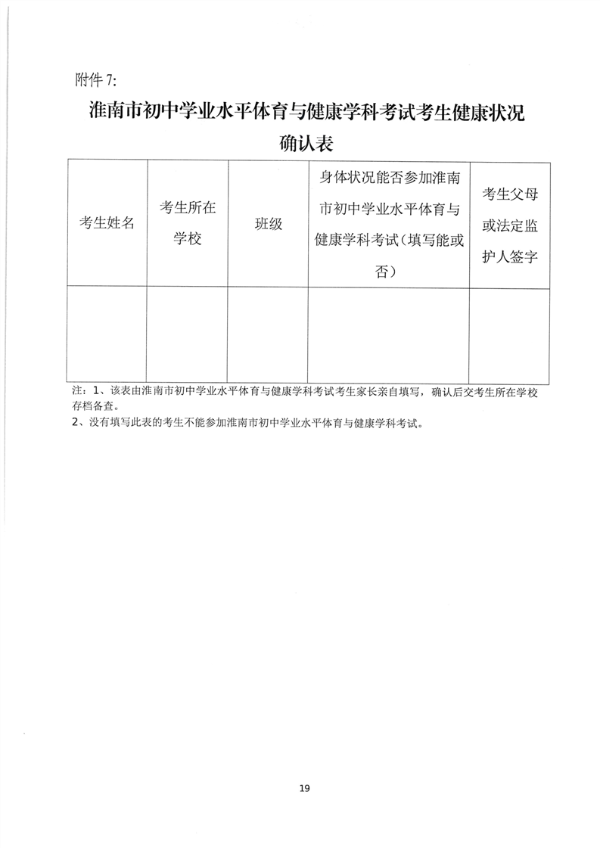 附件 7:

淮南市初中学业水平体育与健康学科考试考生健康状况确认表

| 考生姓名 | 考生所在学校 | 班级 | 身体状况能否参加淮南市初中学业水平体育与健康学科考试（填写能或否） | 考生父母或法定监护人签字 |
|---|---|---|---|---|
| | | | | |

注：1、该表由淮南市初中学业水平体育与健康学科考试考生家长亲自填写，确认后交考生所在学校存档备查。
2、没有填写此表的考生不能参加淮南市初中学业水平体育与健康学科考试。

19